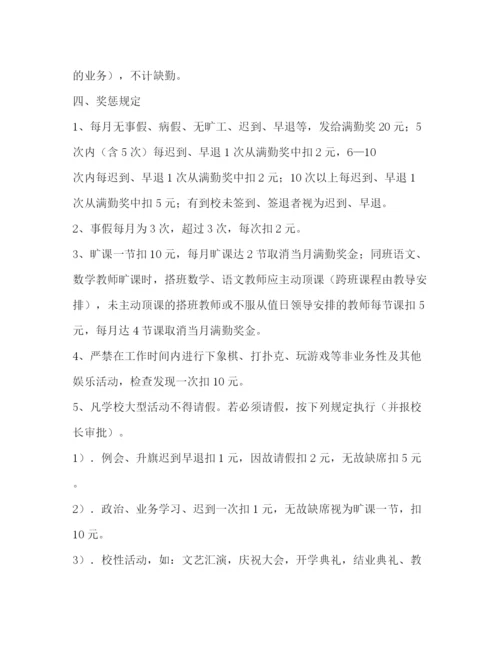 的业务），不计缺勤。

四、奖惩规定

1、每月无事假、病假、无旷工、迟到、早退等，发给满勤奖20元；5次内（含5次）每迟到、早退1次从满勤奖中扣2元，6—10次内每迟到、早退1次从满勤奖中扣2元；10次以上每迟到、早退1次从满勤奖中扣5元；有到校未签到、签退者视为迟到、早退。

2、事假每月为3次，超过3次，每次扣2元。

3、旷课一节扣10元，每月旷课达2节取消当月满勤奖金；同班语文、数学教师旷课时，搭班数学、语文教师应主动顶课（跨班课程由教导安排），未主动顶课的搭班教师或不服从值日领导安排的教师每节课扣5元，每月达4节课取消当月满勤奖金。

4、严禁在工作时间内进行下象棋、打扑克、玩游戏等非业务性及其他娱乐活动，检查发现一次扣10元。

5、凡学校大型活动不得请假。若必须请假，按下列规定执行（并报校长审批）。

1）．例会、升旗迟到早退扣1元，因故请假扣2元，无故缺席扣5元。

2）．政治、业务学习、迟到一次扣1元，无故缺席视为旷课一节，扣10元。

3）．校性活动，如：文艺汇演，庆祝大会，开学典礼，结业典礼、教